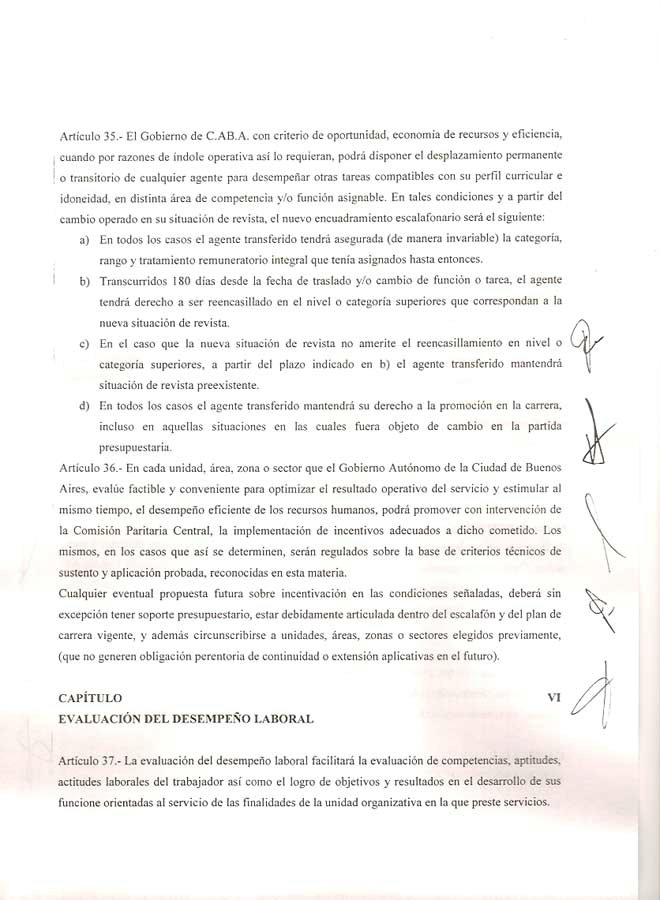 Artículo 35.- El Gobierno de C.AB.A. con criterio de oportunidad, economía de recursos y eficiencia, cuando por razones de índole operativa así lo requieran, podrá disponer el desplazamiento permanente o transitorio de cualquier agente para desempeñar otras tareas compatibles con su perfil curricular e idoneidad, en distinta área de competencia y/o función asignable. En tales condiciones y a partir del cambio operado en su situación de revista, el nuevo encuadramiento escalafonario será el siguiente:

a) En todos los casos el agente transferido tendrá asegurada (de manera invariable) la categoría, rango y tratamiento remuneratorio integral que tenía asignados hasta entonces.

b) Transcurridos 180 días desde la fecha de traslado y/o cambio de función o tarea, el agente tendrá derecho a ser reencasillado en el nivel o categoría superiores que correspondan a la nueva situación de revista.

c) En el caso que la nueva situación de revista no amerite el reencasillamiento en nivel o categoría superiores, a partir del plazo indicado en b) el agente transferido mantendrá situación de revista preexistente.

d) En todos los casos el agente transferido mantendrá su derecho a la promoción en la carrera, incluso en aquellas situaciones en las cuales fuera objeto de cambio en la partida presupuestaria.

Artículo 36.- En cada unidad, área, zona o sector que el Gobierno Autónomo de la Ciudad de Buenos Aires, evalúe factible y conveniente para optimizar el resultado operativo del servicio y estimular al mismo tiempo, el desempeño eficiente de los recursos humanos, podrá promover con intervención de la Comisión Paritaria Central, la implementación de incentivos adecuados a dicho cometido. Los mismos, en los casos que así se determinen, serán regulados sobre la base de criterios técnicos de sustento y aplicación probada, reconocidas en esta materia.

Cualquier eventual propuesta futura sobre incentivación en las condiciones señaladas, deberá sin excepción tener soporte presupuestario, estar debidamente articulada dentro del escalafón y del plan de carrera vigente, y además circunscribirse a unidades, áreas, zonas o sectores elegidos previamente, (que no generen obligación perentoria de continuidad o extensión aplicativas en el futuro).

CAPÍTULO VI
EVALUACIÓN DEL DESEMPEÑO LABORAL

Artículo 37.- La evaluación del desempeño laboral facilitará la evaluación de competencias, aptitudes, actitudes laborales del trabajador así como el logro de objetivos y resultados en el desarrollo de sus funcione orientadas al servicio de las finalidades de la unidad organizativa en la que preste servicios.